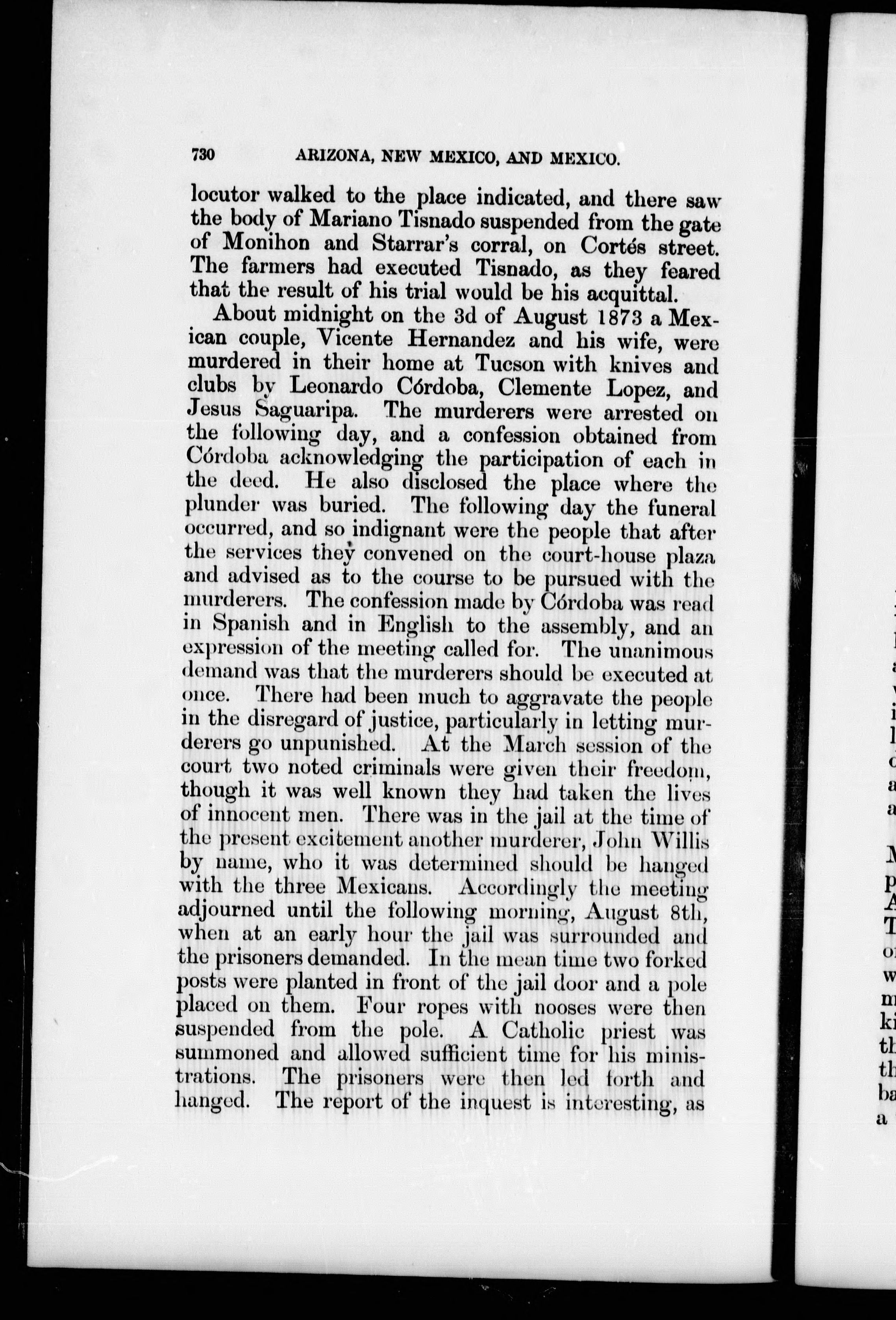 730 ARIZONA, NEW MEXICO, AND MEXICO.

locutor walked to the place indicated, and there saw the body of Mariano Tisnado suspended from the gate of Monihon and Starrar's corral, on Cortés street. The farmers had executed Tisnado, as they feared that the result of his trial would be his acquittal.

About midnight on the 3d of August 1873 a Mexican couple, Vicente Hernandez and his wife, were murdered in their home at Tucson with knives and clubs by Leonardo Córdoba, Clemente Lopez, and Jesus Saguaripa. The murderers were arrested on the following day, and a confession obtained from Córdoba acknowledging the participation of each in the deed. He also disclosed the place where the plunder was buried. The following day the funeral occurred, and so indignant were the people that after the services they convened on the court-house plaza and advised as to the course to be pursued with the murderers. The confession made by Córdoba was read in Spanish and in English to the assembly, and an expression of the meeting called for. The unanimous demand was that the murderers should be executed at once. There had been much to aggravate the people in the disregard of justice, particularly in letting murderers go unpunished. At the March session of the court two noted criminals were given their freedom, though it was well known they had taken the lives of innocent men. There was in the jail at the time of the present excitement another murderer, John Willis by name, who it was determined should be hanged with the three Mexicans. Accordingly the meeting adjourned until the following morning, August 8th, when at an early hour the jail was surrounded and the prisoners demanded. In the mean time two forked posts were planted in front of the jail door and a pole placed on them. Four ropes with nooses were then suspended from the pole. A Catholic priest was summoned and allowed sufficient time for his ministrations. The prisoners were then led forth and hanged. The report of the inquest is interesting, as